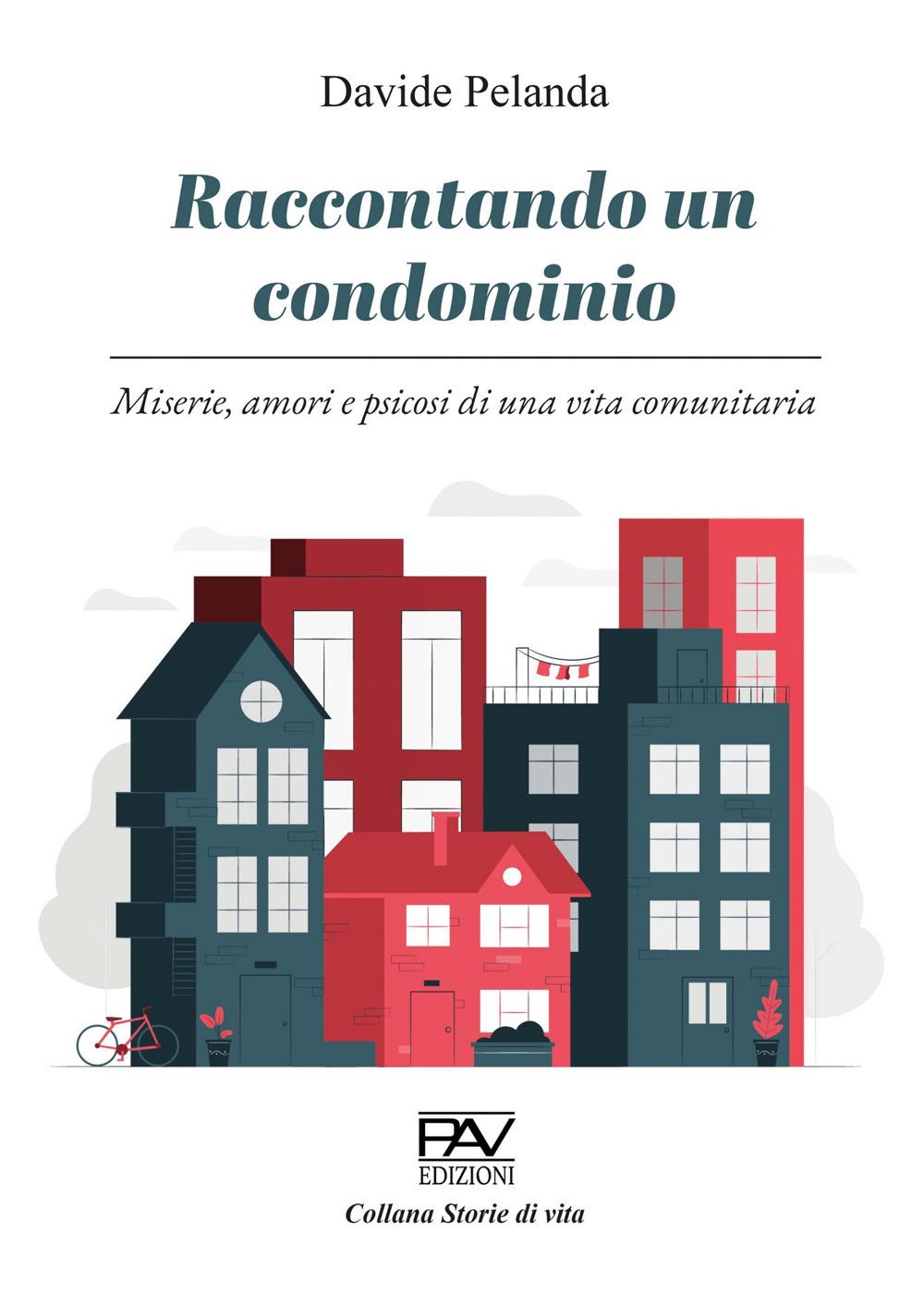 Davide Pelanda

Raccontando un condominio

Miserie, amori e psicosi di una vita comunitaria

PAV
EDIZIONI

Collana Storie di vita